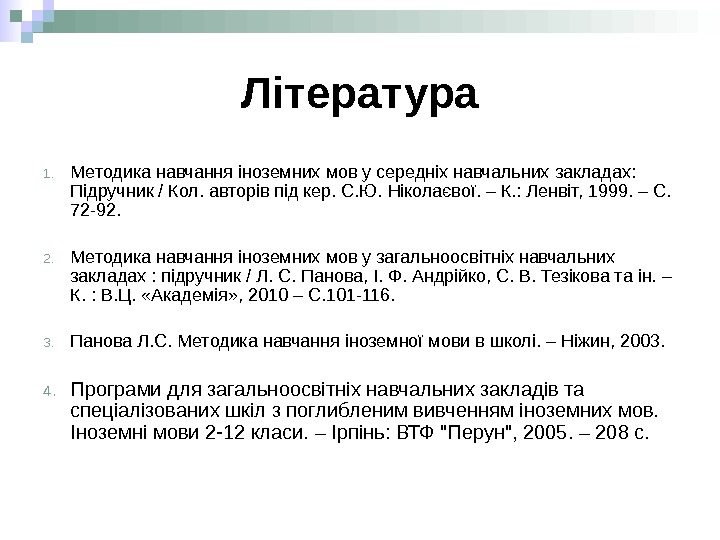 Література

1. Методика навчання іноземних мов у середніх навчальних закладах: Підручник / Кол. авторів під кер. С.Ю. Ніколаєвої. – К.: Ленвіт, 1999. – С. 72-92.

2. Методика навчання іноземних мов у загальноосвітніх навчальних закладах : підручник / Л. С. Панова, І. Ф. Андрійко, С. В. Тезікова та ін. – К. : В.Ц. «Академія», 2010 – С.101-116.

3. Панова Л.С. Методика навчання іноземної мови в школі. – Ніжин, 2003.

4. Програми для загальноосвітніх навчальних закладів та спеціалізованих шкіл з поглибленим вивченням іноземних мов. Іноземні мови 2-12 класи. – Ірпінь: ВТФ "Перун", 2005. – 208 с.